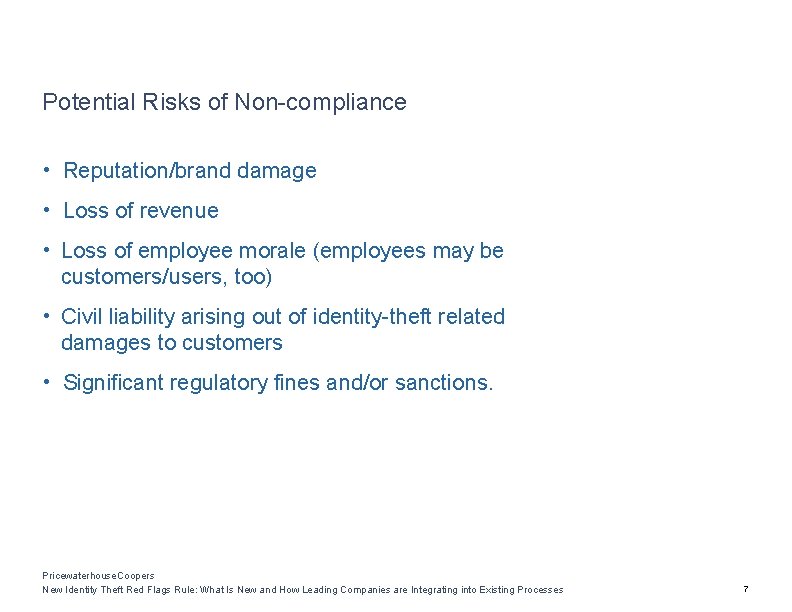 Potential Risks of Non-compliance

• Reputation/brand damage

• Loss of revenue

• Loss of employee morale (employees may be customers/users, too)

• Civil liability arising out of identity-theft related damages to customers

• Significant regulatory fines and/or sanctions.

PricewaterhouseCoopers
New Identity Theft Red Flags Rule: What Is New and How Leading Companies are Integrating into Existing Processes

7